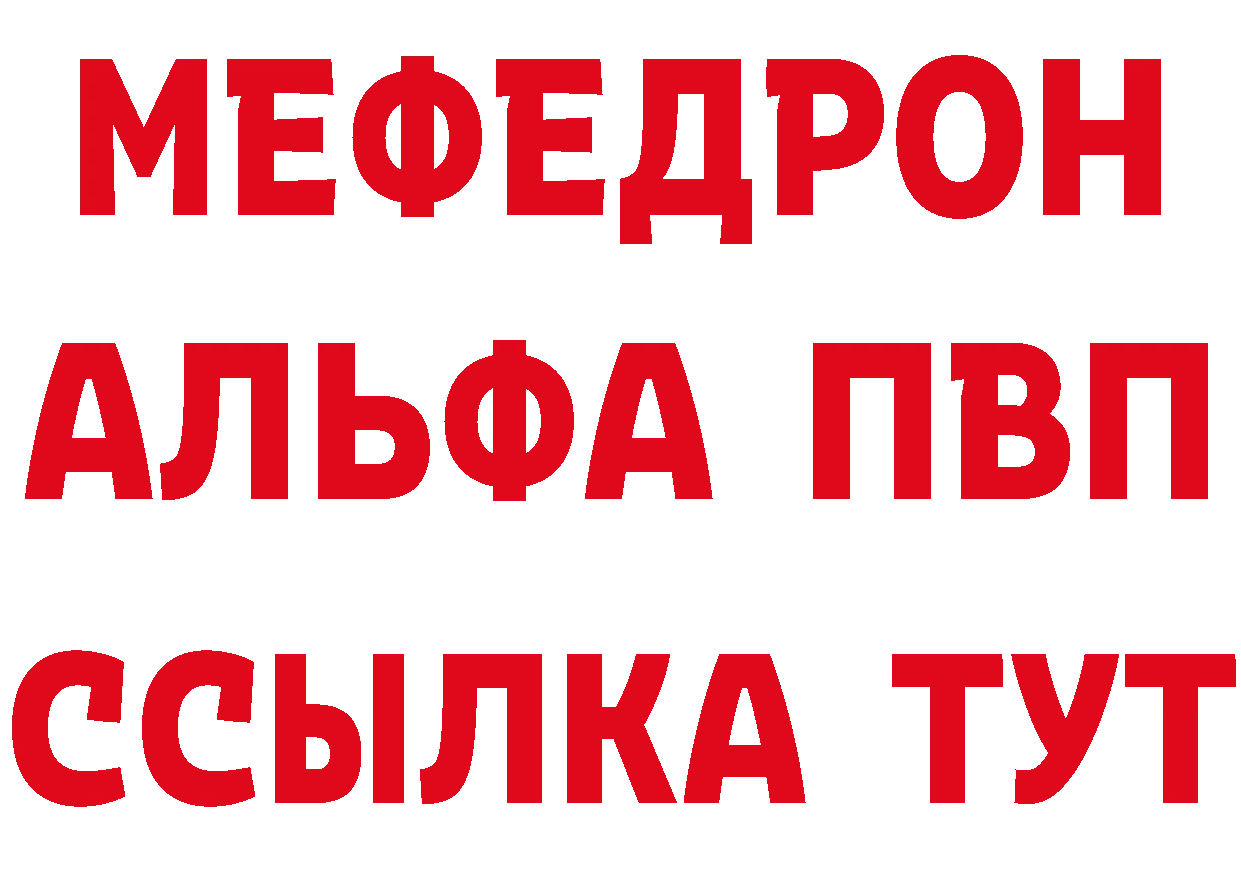 МЕФЕДРОН
АЛЬФА ПВП
ССЫЛКА ТУТ